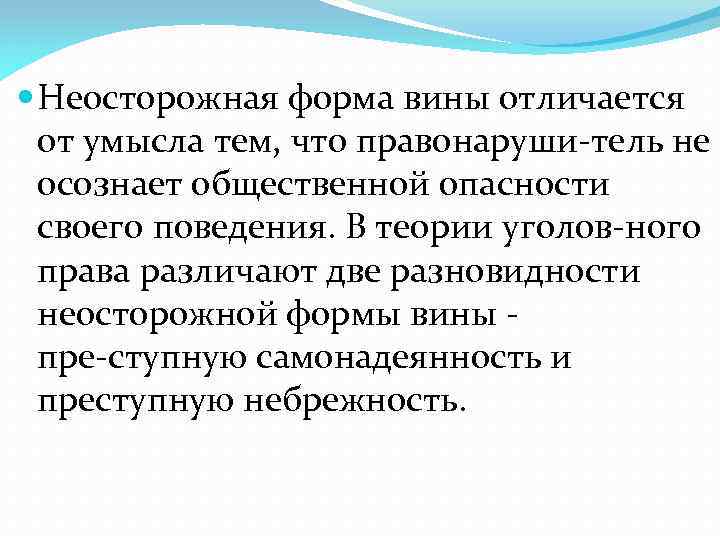 • Неосторожная форма вины отличается от умысла тем, что правонаруши-тель не осознает общественной опасности своего поведения. В теории уголов-ного права различают две разновидности неосторожной формы вины - пре-ступную самонадеянность и преступную небрежность.